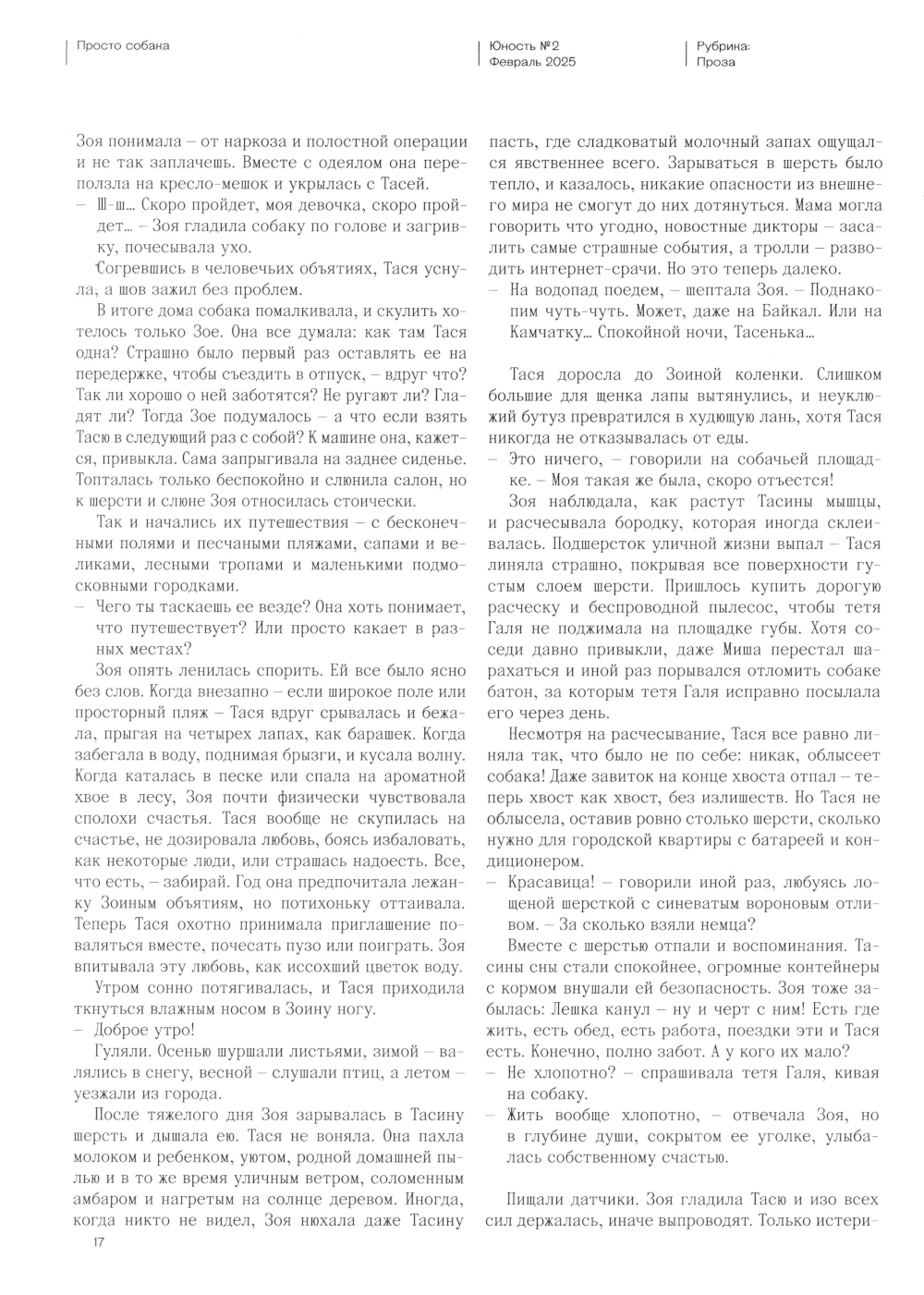 Просто собака

Юность №2
Февраль 2025

Рубрика:
Проза

Зоя понимала – от наркоза и полостной операции и не так заплачешь. Вместе с одеялом она переползла на кресло-мешок и укрылась с Тасей.

– Ш-ш… Скоро пройдет, моя девочка, скоро пройдет… – Зоя гладила собаку по голове и загривку, почесывала ухо.

Согревшись в человечьих объятиях, Тася уснула, а шов зажил без проблем.

В итоге дома собака помалкивала, и скулить хотелось только Зое. Она все думала: как там Тася одна? Страшно было первый раз оставлять ее на передержке, чтобы съездить в отпуск, – вдруг что? Так ли хорошо о ней заботятся? Не ругают ли? Гладят ли? Тогда Зое подумалось – а что если взять Тасю в следующий раз с собой? К машине она, кажется, привыкла. Сама запрыгивала на заднее сиденье. Топталась только беспокойно и слюнила салон, но к шерсти и слюне Зоя относилась стоически.

Так и начались их путешествия – с бесконечными полями и песчаными пляжами, сапами и великами, лесными тропами и маленькими подмосковными городками.

– Чего ты таскаешь ее везде? Она хоть понимает, что путешествует? Или просто какает в разных местах?

Зоя опять ленилась спорить. Ей все было ясно без слов. Когда внезапно – если широкое поле или просторный пляж – Тася вдруг срывалась и бежала, прыгая на четырех лапах, как барашек. Когда забегала в воду, поднимая брызги, и кусала волну. Когда каталась в песке или спала на ароматной хвое в лесу, Зоя почти физически чувствовала сполохи счастья. Тася вообще не скупилась на счастье, не дозировала любовь, боясь избаловать, как некоторые люди, или страшась надоесть. Все, что есть, – забирай. Год она предпочитала лежанку Зоиным объятиям, но потихоньку оттаивала. Теперь Тася охотно принимала приглашение поваляться вместе, почесать пузо или поиграть. Зоя впитывала эту любовь, как иссохший цветок воду.

Утром сонно потягивалась, и Тася приходила ткнуться влажным носом в Зоину ногу.

– Доброе утро!

Гуляли. Осенью шуршали листьями, зимой – валялись в снегу, весной – слушали птиц, а летом – уезжали из города.

После тяжелого дня Зоя зарывалась в Тасину шерсть и дышала ею. Тася не воняла. Она пахла молоком и ребенком, уютом, родной домашней пылью и в то же время уличным ветром, соломенным амбаром и нагретым на солнце деревом. Иногда, когда никто не видел, Зоя нюхала даже Тасину пасть, где сладковатый молочный запах ощущался явственнее всего. Зарываться в шерсть было тепло, и казалось, никакие опасности из внешнего мира не смогут до них дотянуться. Мама могла говорить что угодно, новостные дикторы – засалить самые страшные события, а тролли – разводить интернет-срачи. Но это теперь далеко.

– На водопад поедем, – шептала Зоя. – Поднакопим чуть-чуть. Может, даже на Байкал. Или на Камчатку… Спокойной ночи, Тасенька…

Тася доросла до Зоиной коленки. Слишком большие для щенка лапы вытянулись, и неуклюжий бутуз превратился в худющую лань, хотя Тася никогда не отказывалась от еды.

– Это ничего, – говорили на собачьей площадке. – Моя такая же была, скоро отъестся!

Зоя наблюдала, как растут Тасины мышцы, и расчесывала бородку, которая иногда склеивалась. Подшерсток уличной жизни выпал – Тася линяла страшно, покрывая все поверхности густым слоем шерсти. Пришлось купить дорогую расческу и беспроводной пылесос, чтобы тетя Галя не поджимала на площадке губы. Хотя соседи давно привыкли, даже Миша перестал шарахаться и иной раз порывался отломить собаке батон, за которым тетя Галя исправно посылала его через день.

Несмотря на расчесывание, Тася все равно линяла так, что было не по себе: никак, облысеет собака! Даже завиток на конце хвоста отпал – теперь хвост как хвост, без излишеств. Но Тася не облысела, оставив ровно столько шерсти, сколько нужно для городской квартиры с батареей и кондиционером.

– Красавица! – говорили иной раз, любуясь лощеной шерсткой с синеватым вороновым отливом. – За сколько взяли немца?

Вместе с шерстью отпали и воспоминания. Тасины сны стали спокойнее, огромные контейнеры с кормом внушали ей безопасность. Зоя тоже забылась: Лешка канул – ну и черт с ним! Есть где жить, есть обед, есть работа, поездки эти и Тася есть. Конечно, полно забот. А у кого их мало?

– Не хлопотно? – спрашивала тетя Галя, кивая на собаку.

– Жить вообще хлопотно, – отвечала Зоя, но в глубине души, сокрытом ее уголке, улыбалась собственному счастью.

Пищали датчики. Зоя гладила Тасю и изо всех сил держалась, иначе выпроводят. Только истери-

17